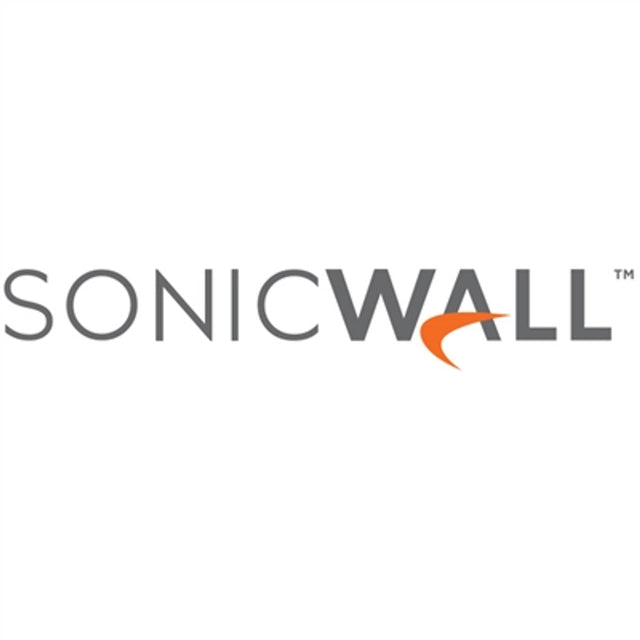 SONICWALL™